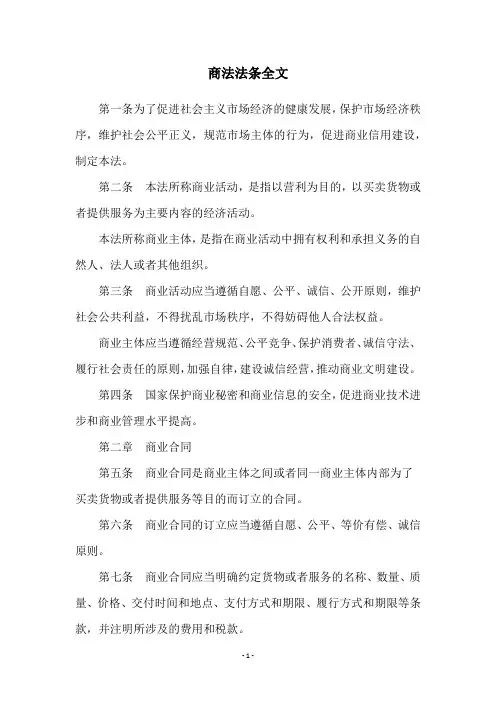 商法法条全文

第一条为了促进社会主义市场经济的健康发展，保护市场经济秩序，维护社会公平正义，规范市场主体的行为，促进商业信用建设，制定本法。

第二条　本法所称商业活动，是指以营利为目的，以买卖货物或者提供服务为主要内容的经济活动。

本法所称商业主体，是指在商业活动中拥有权利和承担义务的自然人、法人或者其他组织。

第三条　商业活动应当遵循自愿、公平、诚信、公开原则，维护社会公共利益，不得扰乱市场秩序，不得妨碍他人合法权益。

商业主体应当遵循经营规范、公平竞争、保护消费者、诚信守法、履行社会责任的原则，加强自律，建设诚信经营，推动商业文明建设。

第四条　国家保护商业秘密和商业信息的安全，促进商业技术进步和商业管理水平提高。

第二章　商业合同

第五条　商业合同是商业主体之间或者同一商业主体内部为了买卖货物或者提供服务等目的而订立的合同。

第六条　商业合同的订立应当遵循自愿、公平、等价有偿、诚信原则。

第七条　商业合同应当明确约定货物或者服务的名称、数量、质量、价格、交付时间和地点、支付方式和期限、履行方式和期限等条款，并注明所涉及的费用和税款。

- 1 -